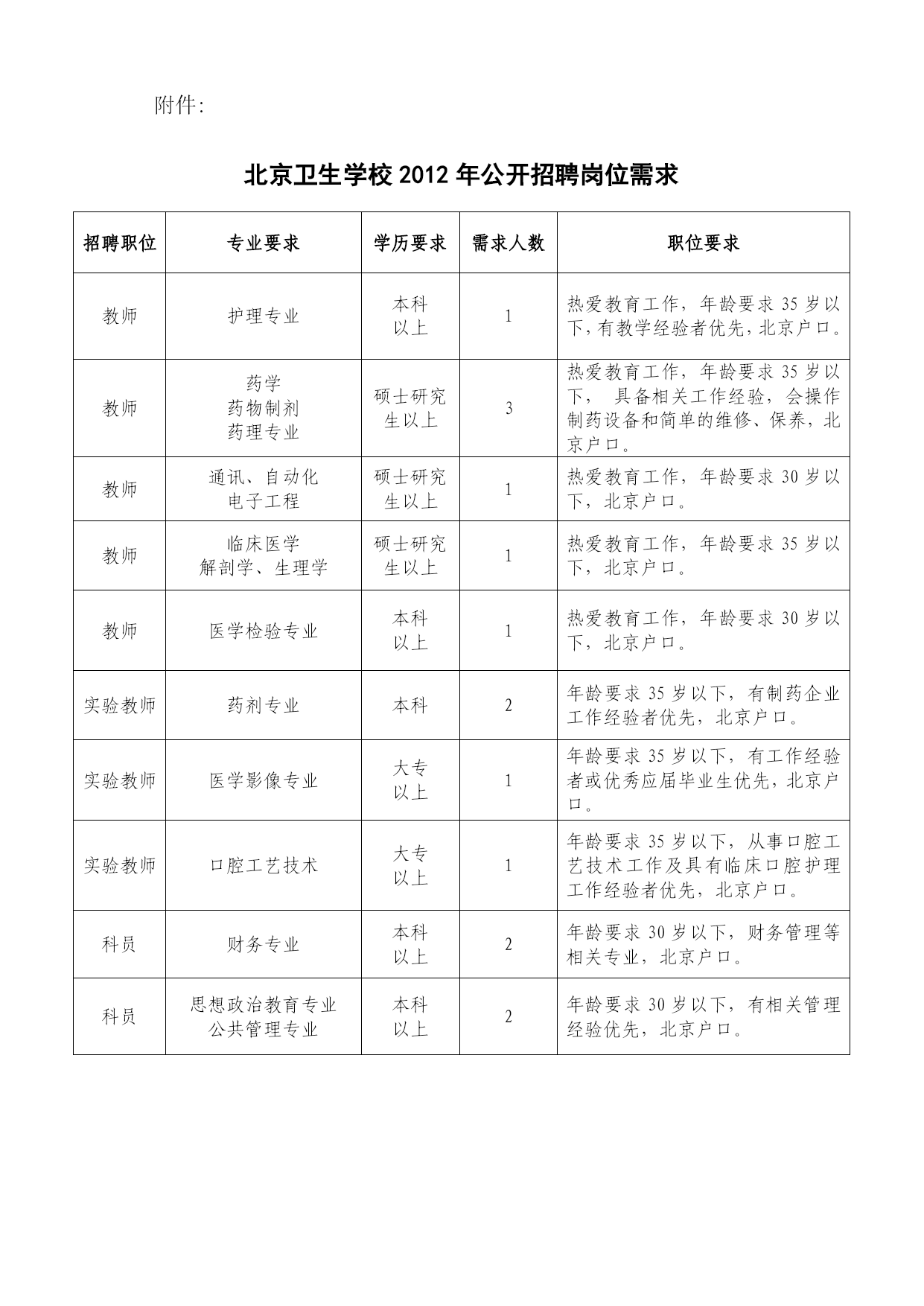 附件:

北京卫生学校 2012 年公开招聘岗位需求

| 招聘职位 | 专业要求 | 学历要求 | 需求人数 | 职位要求 |
|---|---|---|---|---|
| 教师 | 护理专业 | 本科以上 | 1 | 热爱教育工作，年龄要求 35 岁以下，有教学经验者优先，北京户口。 |
| 教师 | 药学 药物制剂 药理专业 | 硕士研究生以上 | 3 | 热爱教育工作，年龄要求 35 岁以下， 具备相关工作经验，会操作制药设备和简单的维修、保养，北京户口。 |
| 教师 | 通讯、自动化 电子工程 | 硕士研究生以上 | 1 | 热爱教育工作，年龄要求 30 岁以下，北京户口。 |
| 教师 | 临床医学 解剖学、生理学 | 硕士研究生以上 | 1 | 热爱教育工作，年龄要求 35 岁以下，北京户口。 |
| 教师 | 医学检验专业 | 本科以上 | 1 | 热爱教育工作，年龄要求 30 岁以下，北京户口。 |
| 实验教师 | 药剂专业 | 本科 | 2 | 年龄要求 35 岁以下，有制药企业工作经验者优先，北京户口。 |
| 实验教师 | 医学影像专业 | 大专以上 | 1 | 年龄要求 35 岁以下，有工作经验者或优秀应届毕业生优先，北京户口。 |
| 实验教师 | 口腔工艺技术 | 大专以上 | 1 | 年龄要求 35 岁以下，从事口腔工艺技术工作及具有临床口腔护理工作经验者优先，北京户口。 |
| 科员 | 财务专业 | 本科以上 | 2 | 年龄要求 30 岁以下，财务管理等相关专业，北京户口。 |
| 科员 | 思想政治教育专业 公共管理专业 | 本科以上 | 2 | 年龄要求 30 岁以下，有相关管理经验优先，北京户口。 |